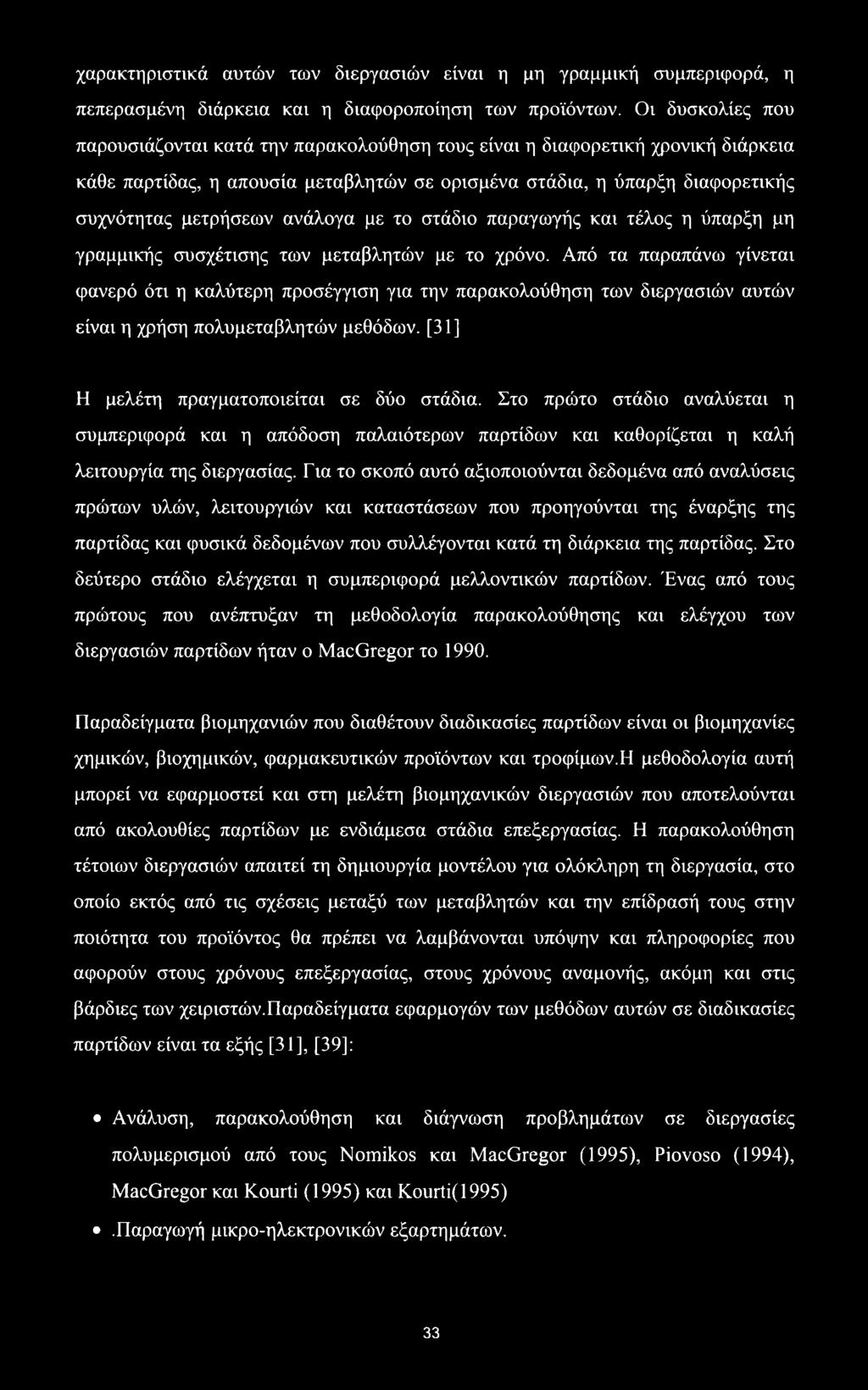 χαρακτηριστικά αυτών των διεργασιών είναι η μη γραμμική συμπεριφορά, η πεπερασμένη διάρκεια και η διαφοροποίηση των προϊόντων. Οι δυσκολίες που παρουσιάζονται κατά την παρακολούθηση τους είναι η διαφορετική χρονική διάρκεια κάθε παρτίδας, η απουσία μεταβλητών σε ορισμένα στάδια, η ύπαρξη διαφορετικής συχνότητας μετρήσεων ανάλογα με το στάδιο παραγωγής και τέλος η ύπαρξη μη γραμμικής συσχέτισης των μεταβλητών με το χρόνο. Από τα παραπάνω γίνεται φανερό ότι η καλύτερη προσέγγιση για την παρακολούθηση των διεργασιών αυτών είναι η χρήση πολυμεταβλητών μεθόδων. [31]

Η μελέτη πραγματοποιείται σε δύο στάδια. Στο πρώτο στάδιο αναλύεται η συμπεριφορά και η απόδοση παλαιότερων παρτίδων και καθορίζεται η καλή λειτουργία της διεργασίας. Για το σκοπό αυτό αξιοποιούνται δεδομένα από αναλύσεις πρώτων υλών, λειτουργιών και καταστάσεων που προηγούνται της έναρξης της παρτίδας και φυσικά δεδομένων που συλλέγονται κατά τη διάρκεια της παρτίδας. Στο δεύτερο στάδιο ελέγχεται η συμπεριφορά μελλοντικών παρτίδων. Ένας από τους πρώτους που ανέπτυξαν τη μεθοδολογία παρακολούθησης και ελέγχου των διεργασιών παρτίδων ήταν ο MacGregor το 1990.

Παραδείγματα βιομηχανιών που διαθέτουν διαδικασίες παρτίδων είναι οι βιομηχανίες χημικών, βιοχημικών, φαρμακευτικών προϊόντων και τροφίμων.Η μεθοδολογία αυτή μπορεί να εφαρμοστεί και στη μελέτη βιομηχανικών διεργασιών που αποτελούνται από ακολουθίες παρτίδων με ενδιάμεσα στάδια επεξεργασίας. Η παρακολούθηση τέτοιων διεργασιών απαιτεί τη δημιουργία μοντέλου για ολόκληρη τη διεργασία, στο οποίο εκτός από τις σχέσεις μεταξύ των μεταβλητών και την επίδρασή τους στην ποιότητα του προϊόντος θα πρέπει να λαμβάνονται υπόψην και πληροφορίες που αφορούν στους χρόνους επεξεργασίας, στους χρόνους αναμονής, ακόμη και στις βάρδιες των χειριστών.Παραδείγματα εφαρμογών των μεθόδων αυτών σε διαδικασίες παρτίδων είναι τα εξής [31], [39]:

• Ανάλυση, παρακολούθηση και διάγνωση προβλημάτων σε διεργασίες πολυμερισμού από τους Nomikos και MacGregor (1995), Piovoso (1994), MacGregor και Kourti (1995) και Kourti(1995)
• .Παραγωγή μικρο-ηλεκτρονικών εξαρτημάτων.

33